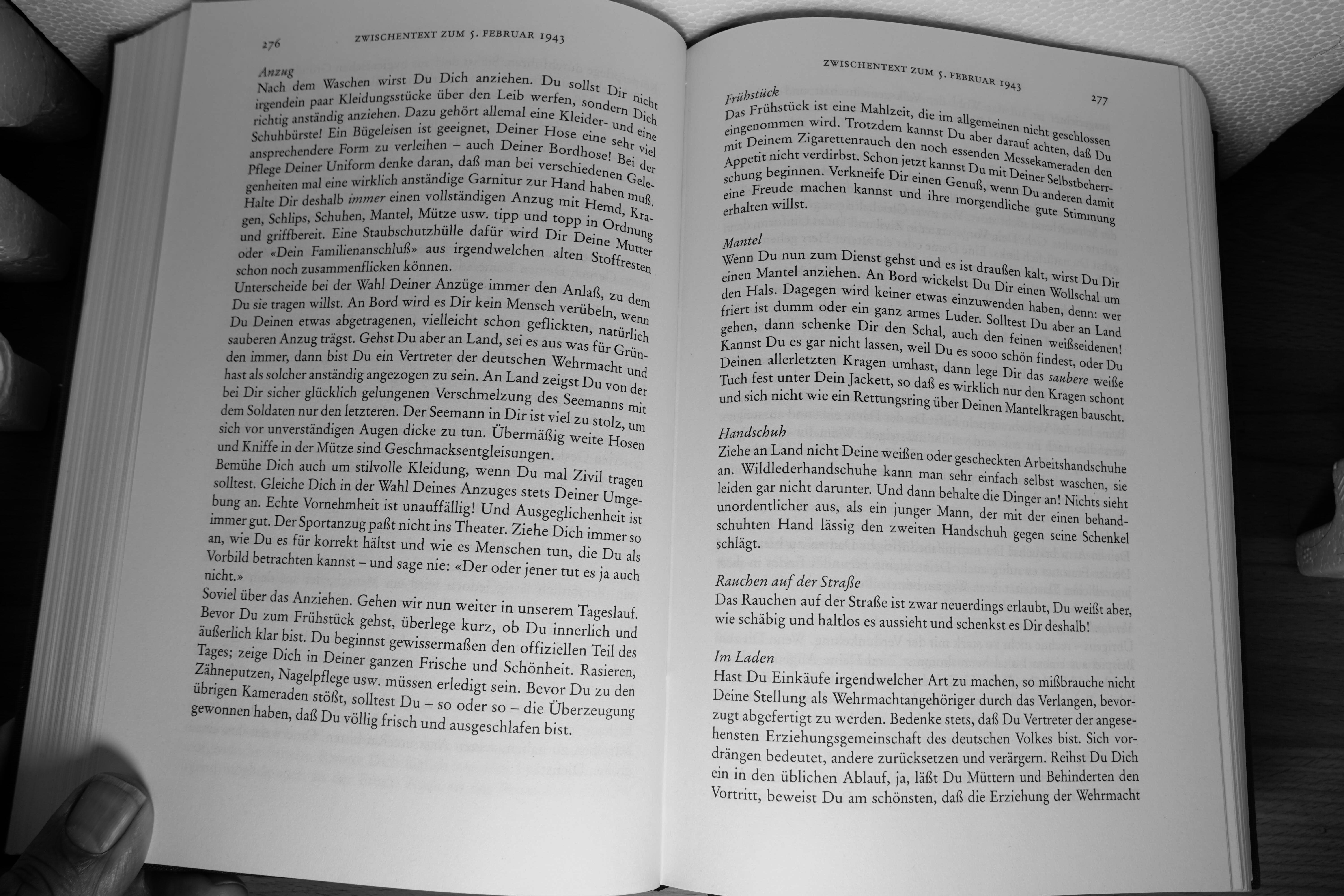 276 ZWISCHENTEXT ZUM 5. FEBRUAR 1943

Anzug
Nach dem Waschen wirst Du Dich anziehen. Du sollst Dir nicht irgendein paar Kleidungsstücke über den Leib werfen, sondern Dich richtig anständig anziehen. Dazu gehört allemal eine Kleider- und eine Schuhbürste! Ein Bügeleisen ist geeignet, Deiner Hose eine sehr viel ansprechendere Form zu verleihen – auch Deiner Bordhose! Bei der Pflege Deiner Uniform denke daran, daß man bei verschiedenen Gelegenheiten mal eine wirklich anständige Garnitur zur Hand haben muß. Halte Dir deshalb immer einen vollständigen Anzug mit Hemd, Kragen, Schlips, Schuhen, Mantel, Mütze usw. tipp und topp in Ordnung und griffbereit. Eine Staubschutzhülle dafür wird Dir Deine Mutter oder «Dein Familienanschluß» aus irgendwelchen alten Stoffresten schon noch zusammenflicken können.
Unterscheide bei der Wahl Deiner Anzüge immer den Anlaß, zu dem Du sie tragen willst. An Bord wird es Dir kein Mensch verübeln, wenn Du Deinen etwas abgetragenen, vielleicht schon geflickten, natürlich sauberen Anzug trägst. Gehst Du aber an Land, sei es aus was für Gründen immer, dann bist Du ein Vertreter der deutschen Wehrmacht und hast als solcher anständig angezogen zu sein. An Land zeigst Du von der bei Dir sicher glücklich gelungenen Verschmelzung des Seemanns mit dem Soldaten nur den letzteren. Der Seemann in Dir ist viel zu stolz, um sich vor unverständigen Augen dicke zu tun. Übermäßig weite Hosen und Kniffe in der Mütze sind Geschmacksentgleisungen.
Bemühe Dich auch um stilvolle Kleidung, wenn Du mal Zivil tragen solltest. Gleiche Dich in der Wahl Deines Anzuges stets Deiner Umgebung an. Echte Vornehmheit ist unauffällig! Und Ausgeglichenheit ist immer gut. Der Sportanzug paßt nicht ins Theater. Ziehe Dich immer so an, wie Du es für korrekt hältst und wie es Menschen tun, die Du als Vorbild betrachten kannst – und sage nie: «Der oder jener tut es ja auch nicht.»
Soviel über das Anziehen. Gehen wir nun weiter in unserem Tageslauf. Bevor Du zum Frühstück gehst, überlege kurz, ob Du innerlich und äußerlich klar bist. Du beginnst gewissermaßen den offiziellen Teil des Tages; zeige Dich in Deiner ganzen Frische und Schönheit. Rasieren, Zähneputzen, Nagelpflege usw. müssen erledigt sein. Bevor Du zu den übrigen Kameraden stößt, solltest Du – so oder so – die Überzeugung gewonnen haben, daß Du völlig frisch und ausgeschlafen bist.

ZWISCHENTEXT ZUM 5. FEBRUAR 1943 277

Frühstück
Das Frühstück ist eine Mahlzeit, die im allgemeinen nicht geschlossen eingenommen wird. Trotzdem kannst Du aber darauf achten, daß Du mit Deinem Zigarettenrauch den noch essenden Messekameraden den Appetit nicht verdirbst. Schon jetzt kannst Du mit Deiner Selbstbeherrschung beginnen. Verkneife Dir einen Genuß, wenn Du anderen damit eine Freude machen kannst und ihre morgendliche gute Stimmung erhalten willst.

Mantel
Wenn Du nun zum Dienst gehst und es ist draußen kalt, wirst Du Dir einen Mantel anziehen. An Bord wickelst Du Dir einen Wollschal um den Hals. Dagegen wird keiner etwas einzuwenden haben, denn: wer friert ist dumm oder ein ganz armes Luder. Solltest Du aber an Land gehen, dann schenke Dir den Schal, auch den feinen weißseidenen! Kannst Du es gar nicht lassen, weil Du es sooo schön findest, oder Du Deinen allerletzten Kragen umhast, dann lege Dir das saubere weiße Tuch fest unter Dein Jackett, so daß es wirklich nur den Kragen schont und sich nicht wie ein Rettungsring über Deinen Mantelkragen bauscht.

Handschuh
Ziehe an Land nicht Deine weißen oder gescheckten Arbeitshandschuhe an. Wildlederhandschuhe kann man sehr einfach selbst waschen, sie leiden gar nicht darunter. Und dann behalte die Dinger an! Nichts sieht unordentlicher aus, als ein junger Mann, der mit der einen behandschuhten Hand lässig den zweiten Handschuh gegen seine Schenkel schlägt.

Rauchen auf der Straße
Das Rauchen auf der Straße ist zwar neuerdings erlaubt, Du weißt aber, wie schäbig und haltlos es aussieht und schenkst es Dir deshalb!

Im Laden
Hast Du Einkäufe irgendwelcher Art zu machen, so mißbrauche nicht Deine Stellung als Wehrmachtangehöriger durch das Verlangen, bevorzugt abgefertigt zu werden. Bedenke stets, daß Du Vertreter der angesehensten Erziehungsgemeinschaft des deutschen Volkes bist. Sich vordrängen bedeutet, andere zurücksetzen und verärgern. Reihst Du Dich ein in den üblichen Ablauf, ja, läßt Du Müttern und Behinderten den Vortritt, beweist Du am schönsten, daß die Erziehung der Wehrmacht